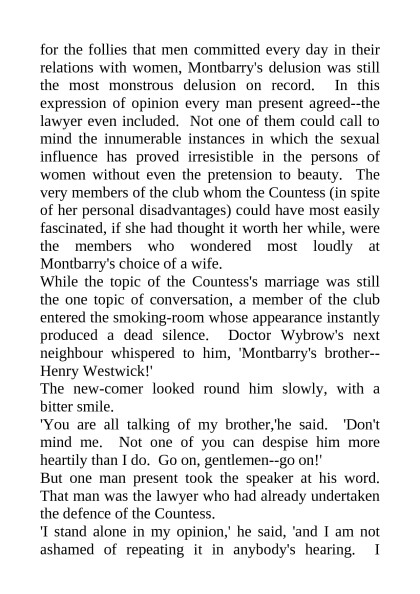 for the follies that men committed every day in their relations with women, Montbarry's delusion was still the most monstrous delusion on record. In this expression of opinion every man present agreed--the lawyer even included. Not one of them could call to mind the innumerable instances in which the sexual influence has proved irresistible in the persons of women without even the pretension to beauty. The very members of the club whom the Countess (in spite of her personal disadvantages) could have most easily fascinated, if she had thought it worth her while, were the members who wondered most loudly at Montbarry's choice of a wife.

While the topic of the Countess's marriage was still the one topic of conversation, a member of the club entered the smoking-room whose appearance instantly produced a dead silence. Doctor Wybrow's next neighbour whispered to him, 'Montbarry's brother--Henry Westwick!'

The new-comer looked round him slowly, with a bitter smile.

'You are all talking of my brother,'he said. 'Don't mind me. Not one of you can despise him more heartily than I do. Go on, gentlemen--go on!'

But one man present took the speaker at his word. That man was the lawyer who had already undertaken the defence of the Countess.

'I stand alone in my opinion,' he said, 'and I am not ashamed of repeating it in anybody's hearing. I